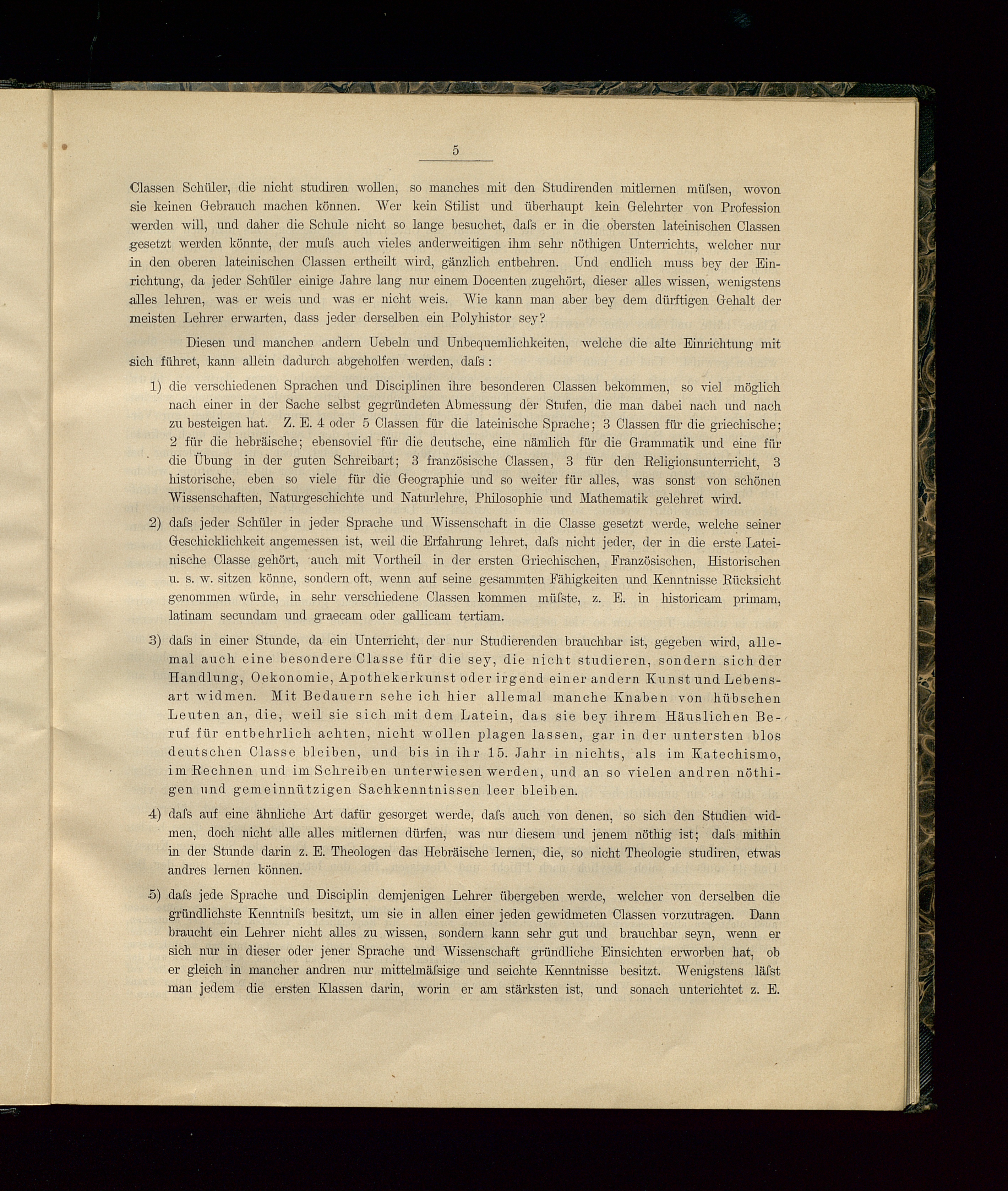 5

Classen Schüler, die nicht studiren wollen, so manches mit den Studirenden mitlernen müſsen, wovon sie keinen Gebrauch machen können. Wer kein Stilist und überhaupt kein Gelehrter von Profession werden will, und daher die Schule nicht so lange besuchet, daſs er in die obersten lateinischen Classen gesetzt werden könnte, der muſs auch vieles anderweitigen ihm sehr nöthigen Unterrichts, welcher nur in den oberen lateinischen Classen ertheilt wird, gänzlich entbehren. Und endlich muss bey der Einrichtung, da jeder Schüler einige Jahre lang nur einem Docenten zugehört, dieser alles wissen, wenigstens alles lehren, was er weis und was er nicht weis. Wie kann man aber bey dem dürftigen Gehalt der meisten Lehrer erwarten, dass jeder derselben ein Polyhistor sey?

Diesen und manchen andern Uebeln und Unbequemlichkeiten, welche die alte Einrichtung mit sich führet, kann allein dadurch abgeholfen werden, daſs:

1) die verschiedenen Sprachen und Disciplinen ihre besonderen Classen bekommen, so viel möglich nach einer in der Sache selbst gegründeten Abmessung der Stufen, die man dabei nach und nach zu besteigen hat. Z. E. 4 oder 5 Classen für die lateinische Sprache; 3 Classen für die griechische; 2 für die hebräische; ebensoviel für die deutsche, eine nämlich für die Grammatik und eine für die Übung in der guten Schreibart; 3 französische Classen, 3 für den Religionsunterricht, 3 historische, eben so viele für die Geographie und so weiter für alles, was sonst von schönen Wissenschaften, Naturgeschichte und Naturlehre, Philosophie und Mathematik gelehret wird.

2) daſs jeder Schüler in jeder Sprache und Wissenschaft in die Classe gesetzt werde, welche seiner Geschicklichkeit angemessen ist, weil die Erfahrung lehret, daſs nicht jeder, der in die erste Lateinische Classe gehört, auch mit Vortheil in der ersten Griechischen, Französischen, Historischen u. s. w. sitzen könne, sondern oft, wenn auf seine gesammten Fähigkeiten und Kenntnisse Rücksicht genommen würde, in sehr verschiedene Classen kommen müſste, z. E. in historicam primam, latinam secundam und graecam oder gallicam tertiam.

3) daſs in einer Stunde, da ein Unterricht, der nur Studierenden brauchbar ist, gegeben wird, allemal auch eine besondere Classe für die sey, die nicht studieren, sondern sich der Handlung, Oekonomie, Apothekerkunst oder irgend einer andern Kunst und Lebensart widmen. Mit Bedauern sehe ich hier allemal manche Knaben von hübschen Leuten an, die, weil sie sich mit dem Latein, das sie bey ihrem Häuslichen Beruf für entbehrlich achten, nicht wollen plagen lassen, gar in der untersten blos deutschen Classe bleiben, und bis in ihr 15. Jahr in nichts, als im Katechismo, im Rechnen und im Schreiben unterwiesen werden, und an so vielen andren nöthigen und gemeinnützigen Sachkenntnissen leer bleiben.

4) daſs auf eine ähnliche Art dafür gesorget werde, daſs auch von denen, so sich den Studien widmen, doch nicht alle alles mitlernen dürfen, was nur diesem und jenem nöthig ist; daſs mithin in der Stunde darin z. E. Theologen das Hebräische lernen, die, so nicht Theologie studiren, etwas andres lernen können.

5) daſs jede Sprache und Disciplin demjenigen Lehrer übergeben werde, welcher von derselben die gründlichste Kenntniſs besitzt, um sie in allen einer jeden gewidmeten Classen vorzutragen. Dann braucht ein Lehrer nicht alles zu wissen, sondern kann sehr gut und brauchbar seyn, wenn er sich nur in dieser oder jener Sprache und Wissenschaft gründliche Einsichten erworben hat, ob er gleich in mancher andren nur mittelmäſsige und seichte Kenntnisse besitzt. Wenigstens läſst man jedem die ersten Klassen darin, worin er am stärksten ist, und sonach unterichtet z. E.